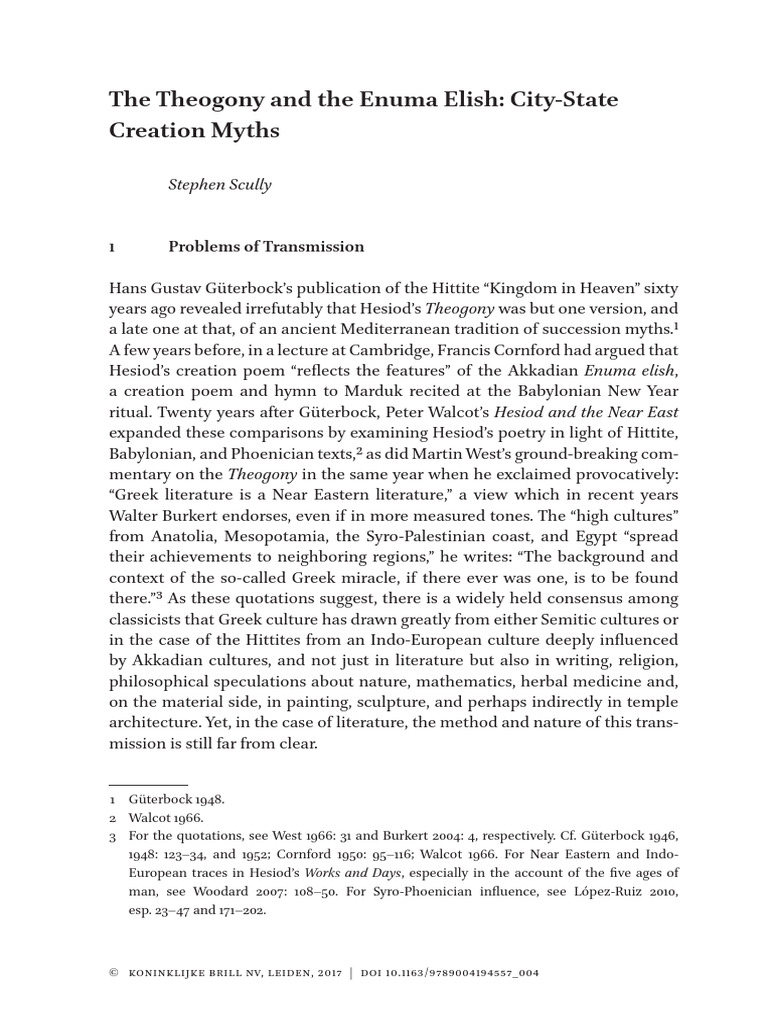 The Theogony and the Enuma Elish: City-State Creation Myths

Stephen Scully

1 Problems of Transmission

Hans Gustav Güterbock's publication of the Hittite "Kingdom in Heaven" sixty years ago revealed irrefutably that Hesiod's Theogony was but one version, and a late one at that, of an ancient Mediterranean tradition of succession myths.$^1$ A few years before, in a lecture at Cambridge, Francis Cornford had argued that Hesiod's creation poem "reflects the features" of the Akkadian Enuma elish, a creation poem and hymn to Marduk recited at the Babylonian New Year ritual. Twenty years after Güterbock, Peter Walcot's Hesiod and the Near East expanded these comparisons by examining Hesiod's poetry in light of Hittite, Babylonian, and Phoenician texts,$^2$ as did Martin West's ground-breaking commentary on the Theogony in the same year when he exclaimed provocatively: "Greek literature is a Near Eastern literature," a view which in recent years Walter Burkert endorses, even if in more measured tones. The "high cultures" from Anatolia, Mesopotamia, the Syro-Palestinian coast, and Egypt "spread their achievements to neighboring regions," he writes: "The background and context of the so-called Greek miracle, if there ever was one, is to be found there."$^3$ As these quotations suggest, there is a widely held consensus among classicists that Greek culture has drawn greatly from either Semitic cultures or in the case of the Hittites from an Indo-European culture deeply influenced by Akkadian cultures, and not just in literature but also in writing, religion, philosophical speculations about nature, mathematics, herbal medicine and, on the material side, in painting, sculpture, and perhaps indirectly in temple architecture. Yet, in the case of literature, the method and nature of this transmission is still far from clear.

1 Güterbock 1948.
2 Walcot 1966.
3 For the quotations, see West 1966: 31 and Burkert 2004: 4, respectively. Cf. Güterbock 1946, 1948: 123–34, and 1952; Cornford 1950: 95–116; Walcot 1966. For Near Eastern and Indo-European traces in Hesiod's Works and Days, especially in the account of the five ages of man, see Woodard 2007: 108–50. For Syro-Phoenician influence, see López-Ruiz 2010, esp. 23–47 and 171–202.

© KONINKLIJKE BRILL NV, LEIDEN, 2017 | DOI 10.1163/9789004194557_004